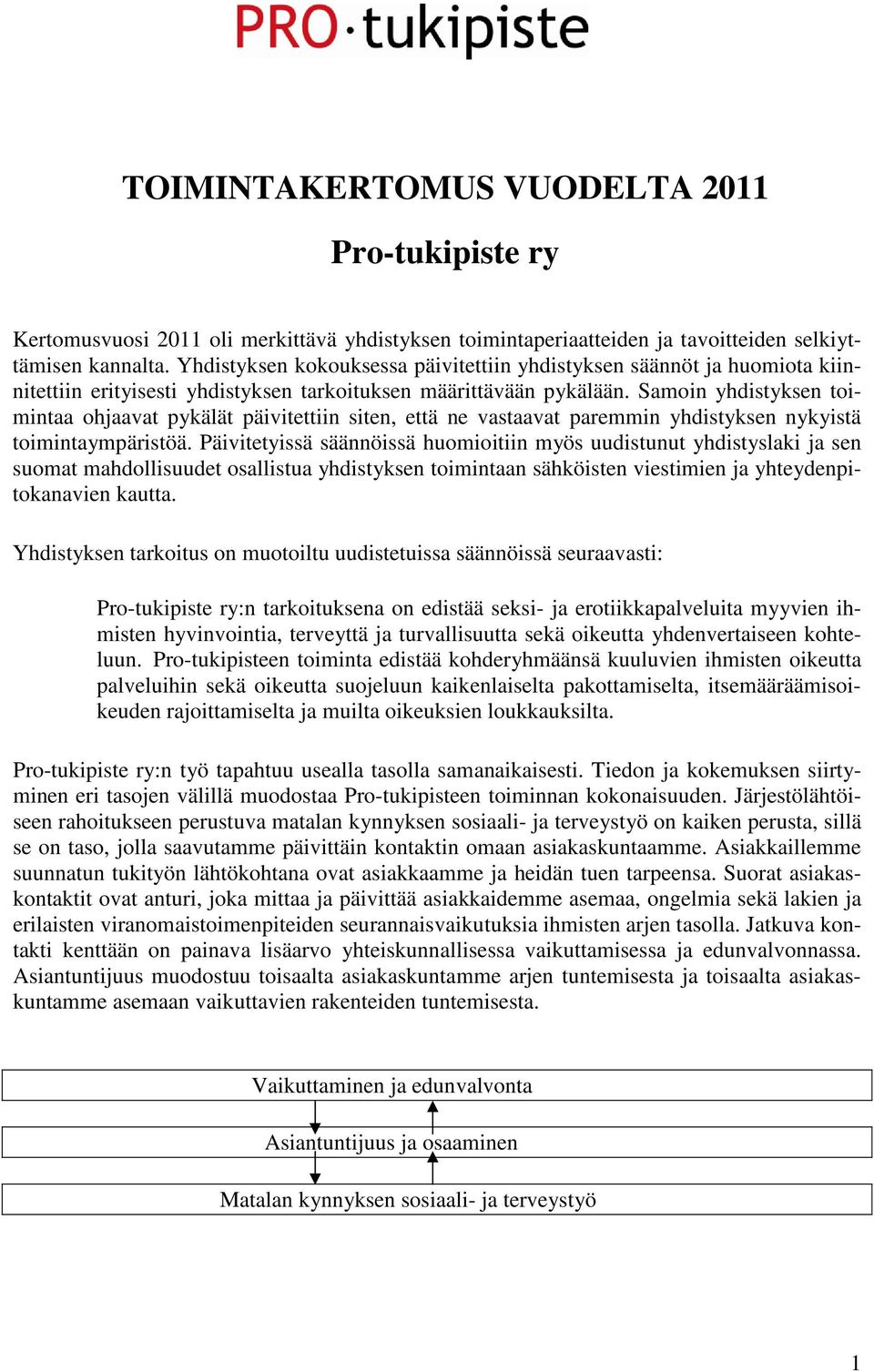 PRO·tukipiste

TOIMINTAKERTOMUS VUODELTA 2011

Pro-tukipiste ry

Kertomusvuosi 2011 oli merkittävä yhdistyksen toimintaperiaatteiden ja tavoitteiden selkiyttämisen kannalta. Yhdistyksen kokouksessa päivitettiin yhdistyksen säännöt ja huomiota kiinnitettiin erityisesti yhdistyksen tarkoituksen määrittävään pykälään. Samoin yhdistyksen toimintaa ohjaavat pykälät päivitettiin siten, että ne vastaavat paremmin yhdistyksen nykyistä toimintaympäristöä. Päivitetyissä säännöissä huomioitiin myös uudistunut yhdistyslaki ja sen suomat mahdollisuudet osallistua yhdistyksen toimintaan sähköisten viestimien ja yhteydenpitokanavien kautta.

Yhdistyksen tarkoitus on muotoiltu uudistetuissa säännöissä seuraavasti:

Pro-tukipiste ry:n tarkoituksena on edistää seksi- ja erotiikkapalveluita myyvien ihmisten hyvinvointia, terveyttä ja turvallisuutta sekä oikeutta yhdenvertaiseen kohteluun. Pro-tukipisteen toiminta edistää kohderyhmäänsä kuuluvien ihmisten oikeutta palveluihin sekä oikeutta suojeluun kaikenlaiselta pakottamiselta, itsemääräämisoikeuden rajoittamiselta ja muilta oikeuksien loukkauksilta.

Pro-tukipiste ry:n työ tapahtuu usealla tasolla samanaikaisesti. Tiedon ja kokemuksen siirtyminen eri tasojen välillä muodostaa Pro-tukipisteen toiminnan kokonaisuuden. Järjestölähtöiseen rahoitukseen perustuva matalan kynnyksen sosiaali- ja terveystyö on kaiken perusta, sillä se on taso, jolla saavutamme päivittäin kontaktin omaan asiakaskuntaamme. Asiakkaillemme suunnatun tukityön lähtökohtana ovat asiakkaamme ja heidän tuen tarpeensa. Suorat asiakaskontaktit ovat anturi, joka mittaa ja päivittää asiakkaidemme asemaa, ongelmia sekä lakien ja erilaisten viranomaistoimenpiteiden seurannaisvaikutuksia ihmisten arjen tasolla. Jatkuva kontakti kenttään on painava lisäarvo yhteiskunnallisessa vaikuttamisessa ja edunvalvonnassa. Asiantuntijuus muodostuu toisaalta asiakaskuntamme arjen tuntemisesta ja toisaalta asiakaskuntamme asemaan vaikuttavien rakenteiden tuntemisesta.

Vaikuttaminen ja edunvalvonta

Asiantuntijuus ja osaaminen

Matalan kynnyksen sosiaali- ja terveystyö

1